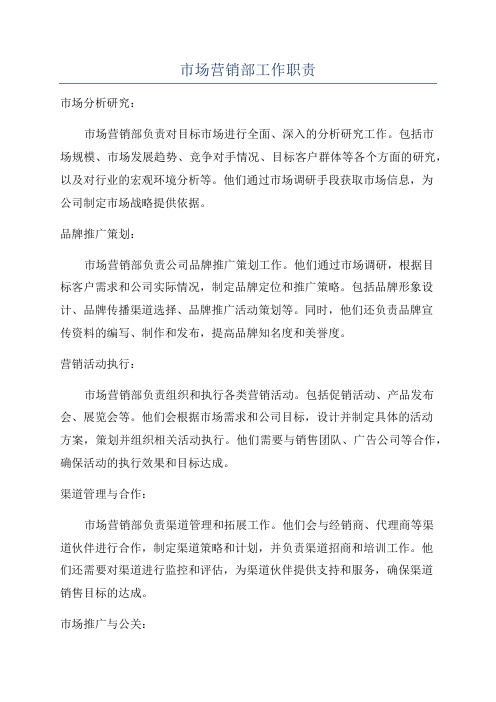 市场营销部工作职责

市场分析研究：

市场营销部负责对目标市场进行全面、深入的分析研究工作。包括市场规模、市场发展趋势、竞争对手情况、目标客户群体等各个方面的研究，以及对行业的宏观环境分析等。他们通过市场调研手段获取市场信息，为公司制定市场战略提供依据。

品牌推广策划：

市场营销部负责公司品牌推广策划工作。他们通过市场调研，根据目标客户需求和公司实际情况，制定品牌定位和推广策略。包括品牌形象设计、品牌传播渠道选择、品牌推广活动策划等。同时，他们还负责品牌宣传资料的编写、制作和发布，提高品牌知名度和美誉度。

营销活动执行：

市场营销部负责组织和执行各类营销活动。包括促销活动、产品发布会、展览会等。他们会根据市场需求和公司目标，设计并制定具体的活动方案，策划并组织相关活动执行。他们需要与销售团队、广告公司等合作，确保活动的执行效果和目标达成。

渠道管理与合作：

市场营销部负责渠道管理和拓展工作。他们会与经销商、代理商等渠道伙伴进行合作，制定渠道策略和计划，并负责渠道招商和培训工作。他们还需要对渠道进行监控和评估，为渠道伙伴提供支持和服务，确保渠道销售目标的达成。

市场推广与公关：